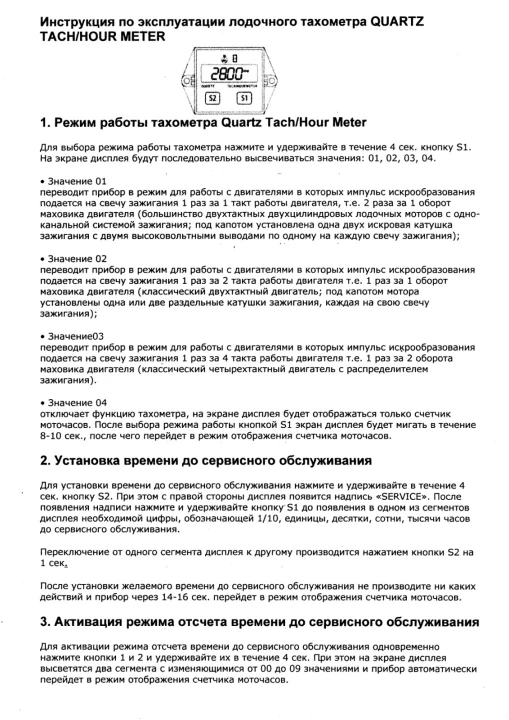 Инструкция по эксплуатации лодочного тахометра QUARTZ TACH/HOUR METER

2800

QUARTZ TACH/HOUR METER

S2 S1

1. Режим работы тахометра Quartz Tach/Hour Meter

Для выбора режима работы тахометра нажмите и удерживайте в течение 4 сек. кнопку S1. На экране дисплея будут последовательно высвечиваться значения: 01, 02, 03, 04.

• Значение 01
переводит прибор в режим для работы с двигателями в которых импульс искрообразования подается на свечу зажигания 1 раз за 1 такт работы двигателя, т.е. 2 раза за 1 оборот маховика двигателя (большинство двухтактных двухцилиндровых лодочных моторов с одноканальной системой зажигания; под капотом установлена одна двух искровая катушка зажигания с двумя высоковольтными выводами по одному на каждую свечу зажигания);

• Значение 02
переводит прибор в режим для работы с двигателями в которых импульс искрообразования подается на свечу зажигания 1 раз за 2 такта работы двигателя т.е. 1 раз за 1 оборот маховика двигателя (классический двухтактный двигатель; под капотом мотора установлены одна или две раздельные катушки зажигания, каждая на свою свечу зажигания);

• Значение03
переводит прибор в режим для работы с двигателями в которых импульс искрообразования подается на свечу зажигания 1 раз за 4 такта работы двигателя т.е. 1 раз за 2 оборота маховика двигателя (классический четырехтактный двигатель с распределителем зажигания).

• Значение 04
отключает функцию тахометра, на экране дисплея будет отображаться только счетчик моточасов. После выбора режима работы кнопкой S1 экран дисплея будет мигать в течение 8-10 сек., после чего перейдет в режим отображения счетчика моточасов.

2. Установка времени до сервисного обслуживания

Для установки времени до сервисного обслуживания нажмите и удерживайте в течение 4 сек. кнопку S2. При этом с правой стороны дисплея появится надпись «SERVICE». После появления надписи нажмите и удерживайте кнопку S1 до появления в одном из сегментов дисплея необходимой цифры, обозначающей 1/10, единицы, десятки, сотни, тысячи часов до сервисного обслуживания.

Переключение от одного сегмента дисплея к другому производится нажатием кнопки S2 на 1 сек.

После установки желаемого времени до сервисного обслуживания не производите ни каких действий и прибор через 14-16 сек. перейдет в режим отображения счетчика моточасов.

3. Активация режима отсчета времени до сервисного обслуживания

Для активации режима отсчета времени до сервисного обслуживания одновременно нажмите кнопки 1 и 2 и удерживайте их в течение 4 сек. При этом на экране дисплея высветятся два сегмента с изменяющимися от 00 до 09 значениями и прибор автоматически перейдет в режим отображения счетчика моточасов.